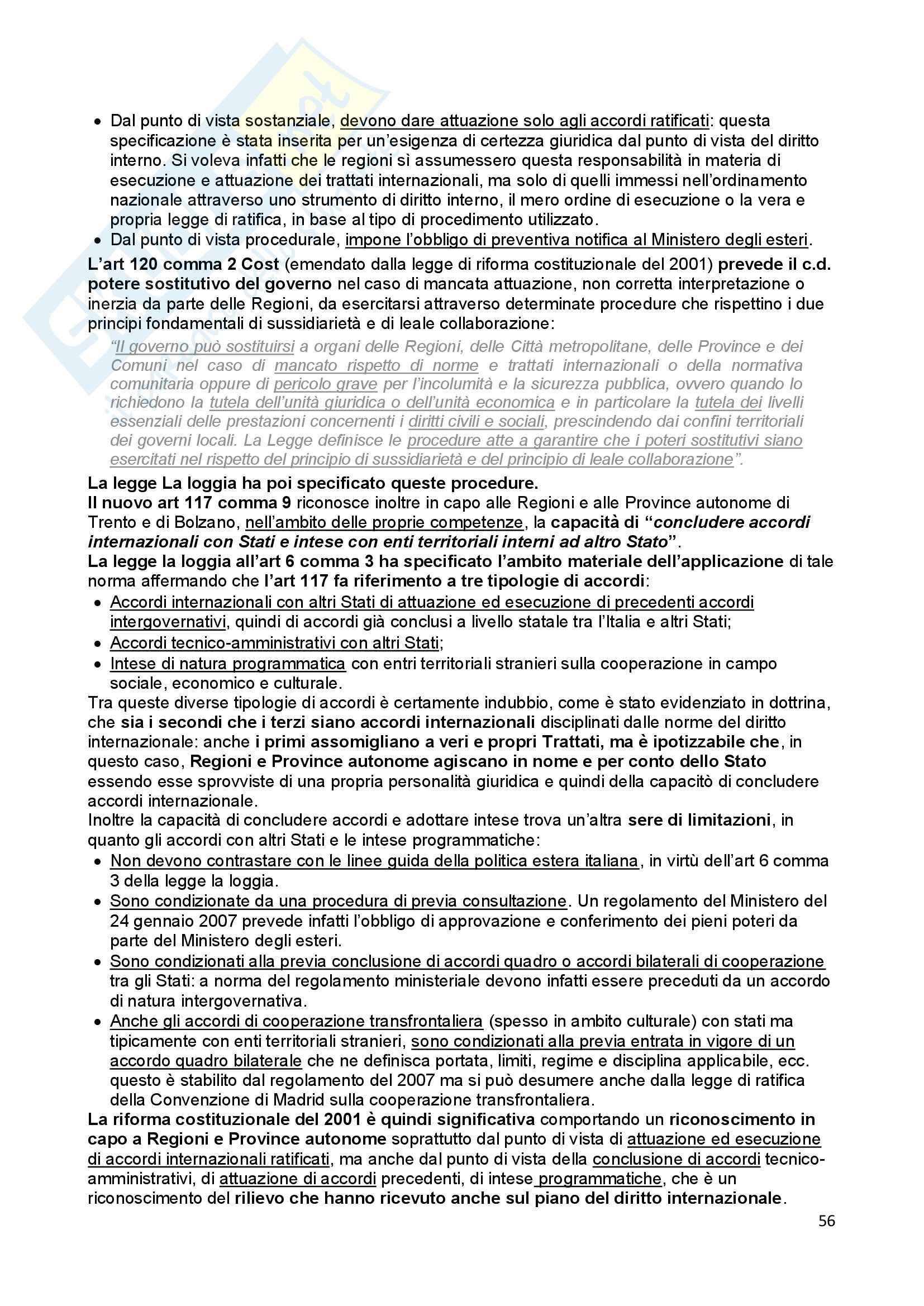 • Dal punto di vista sostanziale, devono dare attuazione solo agli accordi ratificati: questa specificazione è stata inserita per un'esigenza di certezza giuridica dal punto di vista del diritto interno. Si voleva infatti che le regioni sì assumessero questa responsabilità in materia di esecuzione e attuazione dei trattati internazionali, ma solo di quelli immessi nell'ordinamento nazionale attraverso uno strumento di diritto interno, il mero ordine di esecuzione o la vera e propria legge di ratifica, in base al tipo di procedimento utilizzato.
• Dal punto di vista procedurale, impone l'obbligo di preventiva notifica al Ministero degli esteri.

L'art 120 comma 2 Cost (emendato dalla legge di riforma costituzionale del 2001) prevede il c.d. potere sostitutivo del governo nel caso di mancata attuazione, non corretta interpretazione o inerzia da parte delle Regioni, da esercitarsi attraverso determinate procedure che rispettino i due principi fondamentali di sussidiarietà e di leale collaborazione:

"Il governo può sostituirsi a organi delle Regioni, delle Città metropolitane, delle Province e dei Comuni nel caso di mancato rispetto di norme e trattati internazionali o della normativa comunitaria oppure di pericolo grave per l'incolumità e la sicurezza pubblica, ovvero quando lo richiedono la tutela dell'unità giuridica o dell'unità economica e in particolare la tutela dei livelli essenziali delle prestazioni concernenti i diritti civili e sociali, prescindendo dai confini territoriali dei governi locali. La Legge definisce le procedure atte a garantire che i poteri sostitutivi siano esercitati nel rispetto del principio di sussidiarietà e del principio di leale collaborazione".

La legge La loggia ha poi specificato queste procedure.
Il nuovo art 117 comma 9 riconosce inoltre in capo alle Regioni e alle Province autonome di Trento e di Bolzano, nell'ambito delle proprie competenze, la capacità di "concludere accordi internazionali con Stati e intese con enti territoriali interni ad altro Stato".
La legge la loggia all'art 6 comma 3 ha specificato l'ambito materiale dell'applicazione di tale norma affermando che l'art 117 fa riferimento a tre tipologie di accordi:
• Accordi internazionali con altri Stati di attuazione ed esecuzione di precedenti accordi intergovernativi, quindi di accordi già conclusi a livello statale tra l'Italia e altri Stati;
• Accordi tecnico-amministrativi con altri Stati;
• Intese di natura programmatica con entri territoriali stranieri sulla cooperazione in campo sociale, economico e culturale.
Tra queste diverse tipologie di accordi è certamente indubbio, come è stato evidenziato in dottrina, che sia i secondi che i terzi siano accordi internazionali disciplinati dalle norme del diritto internazionale: anche i primi assomigliano a veri e propri Trattati, ma è ipotizzabile che, in questo caso, Regioni e Province autonome agiscano in nome e per conto dello Stato essendo esse sprovviste di una propria personalità giuridica e quindi della capacitò di concludere accordi internazionale.
Inoltre la capacità di concludere accordi e adottare intese trova un'altra sere di limitazioni, in quanto gli accordi con altri Stati e le intese programmatiche:
• Non devono contrastare con le linee guida della politica estera italiana, in virtù dell'art 6 comma 3 della legge la loggia.
• Sono condizionate da una procedura di previa consultazione. Un regolamento del Ministero del 24 gennaio 2007 prevede infatti l'obbligo di approvazione e conferimento dei pieni poteri da parte del Ministero degli esteri.
• Sono condizionati alla previa conclusione di accordi quadro o accordi bilaterali di cooperazione tra gli Stati: a norma del regolamento ministeriale devono infatti essere preceduti da un accordo di natura intergovernativa.
• Anche gli accordi di cooperazione transfrontaliera (spesso in ambito culturale) con stati ma tipicamente con enti territoriali stranieri, sono condizionati alla previa entrata in vigore di un accordo quadro bilaterale che ne definisca portata, limiti, regime e disciplina applicabile, ecc. questo è stabilito dal regolamento del 2007 ma si può desumere anche dalla legge di ratifica della Convenzione di Madrid sulla cooperazione transfrontaliera.
La riforma costituzionale del 2001 è quindi significativa comportando un riconoscimento in capo a Regioni e Province autonome soprattutto dal punto di vista di attuazione ed esecuzione di accordi internazionali ratificati, ma anche dal punto di vista della conclusione di accordi tecnico-amministrativi, di attuazione di accordi precedenti, di intese programmatiche, che è un riconoscimento del rilievo che hanno ricevuto anche sul piano del diritto internazionale.

56